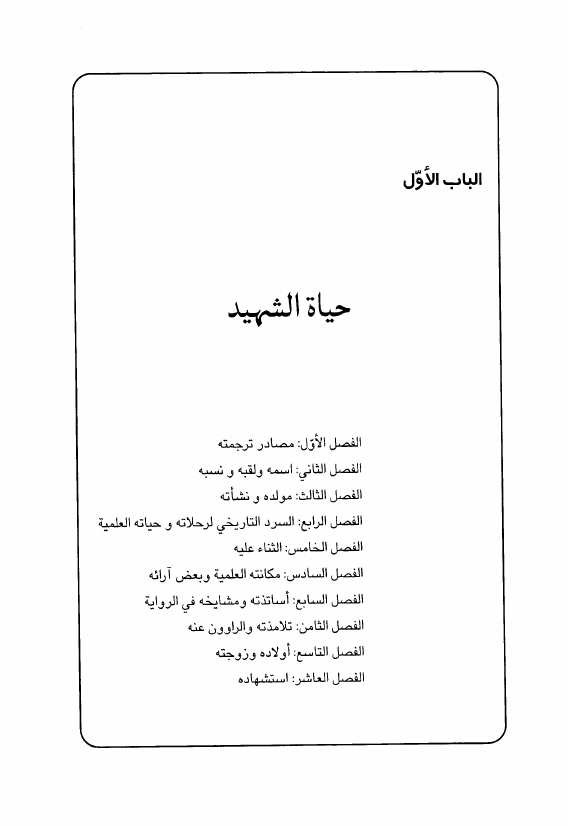 الباب الأوّل

حياة الشهيد

الفصل الأوّل: مصادر ترجمته
الفصل الثاني: اسمه ولقبه و نسبه
الفصل الثالث: مولده و نشأته
الفصل الرابع: السرد التاريخي لرحلاته و حياته العلمية
الفصل الخامس: الثناء عليه
الفصل السادس: مكانته العلمية وبعض آرائه
الفصل السابع: أساتذته ومشايخه في الرواية
الفصل الثامن: تلامذته والراوون عنه
الفصل التاسع: أولاده وزوجته
الفصل العاشر: استشهاده